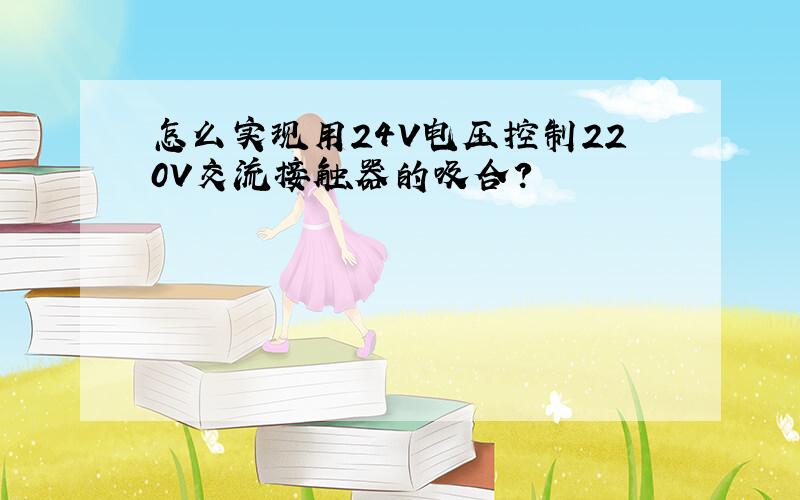 怎么实现用24V电压控制220V交流接触器的吸合?